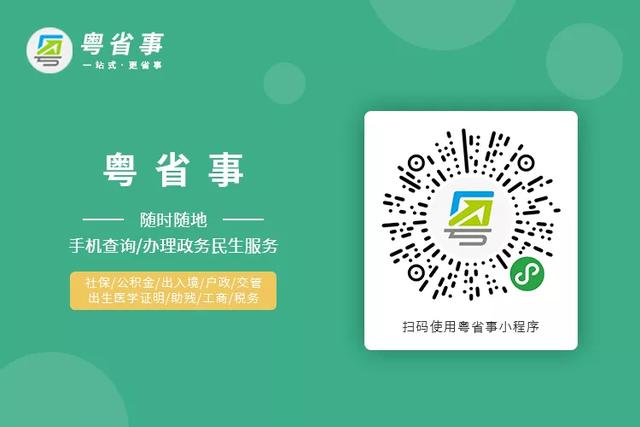 粤省事
一站式·更省事

粤省事

随时随地
手机查询/办理政务民生服务

社保/公积金/出入境/户政/交管
出生医学证明/助残/工商/税务

扫码使用粤省事小程序